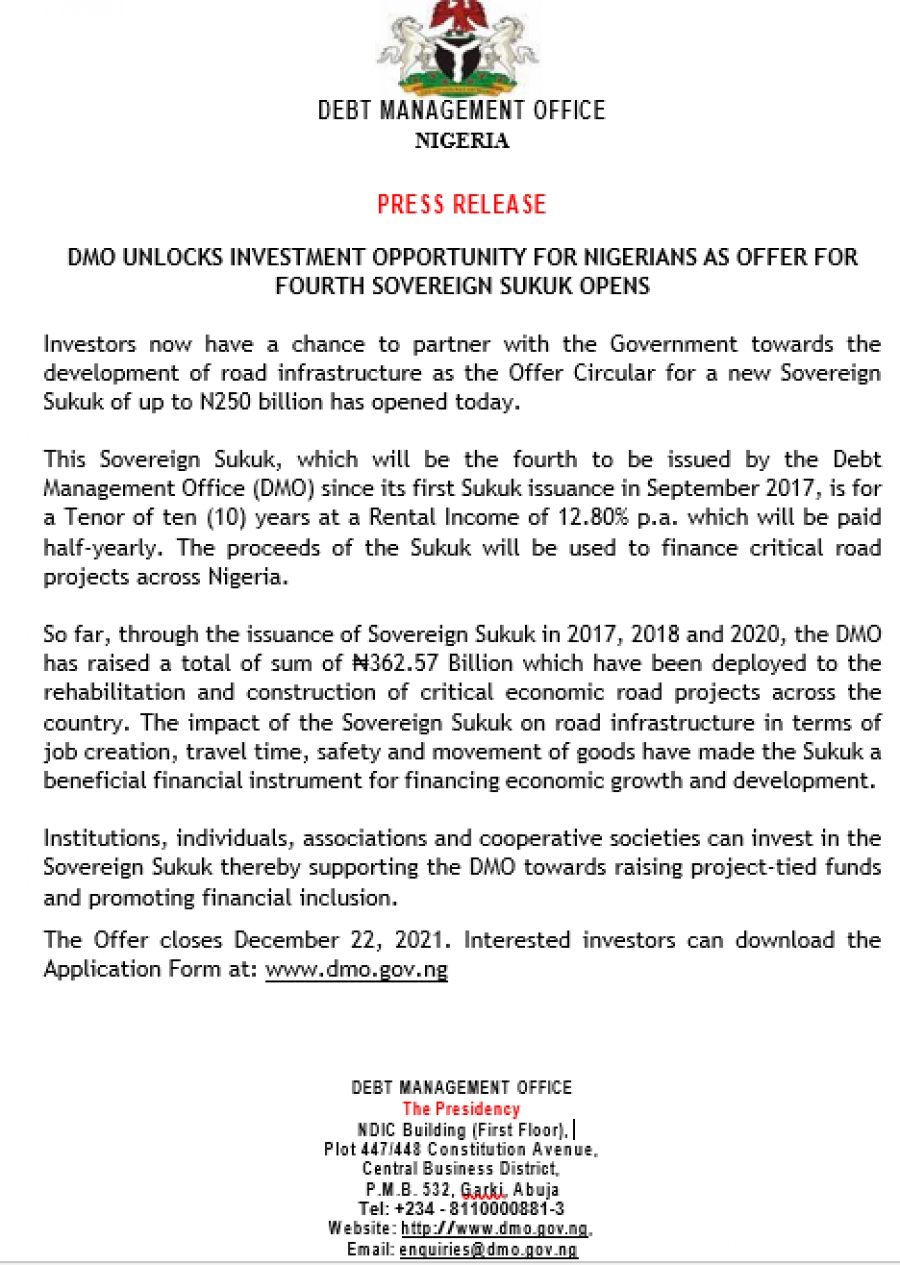 DEBT MANAGEMENT OFFICE
NIGERIA

PRESS RELEASE

DMO UNLOCKS INVESTMENT OPPORTUNITY FOR NIGERIANS AS OFFER FOR FOURTH SOVEREIGN SUKUK OPENS

Investors now have a chance to partner with the Government towards the development of road infrastructure as the Offer Circular for a new Sovereign Sukuk of up to N250 billion has opened today.

This Sovereign Sukuk, which will be the fourth to be issued by the Debt Management Office (DMO) since its first Sukuk issuance in September 2017, is for a Tenor of ten (10) years at a Rental Income of 12.80% p.a. which will be paid half-yearly. The proceeds of the Sukuk will be used to finance critical road projects across Nigeria.

So far, through the issuance of Sovereign Sukuk in 2017, 2018 and 2020, the DMO has raised a total of sum of ₦362.57 Billion which have been deployed to the rehabilitation and construction of critical economic road projects across the country. The impact of the Sovereign Sukuk on road infrastructure in terms of job creation, travel time, safety and movement of goods have made the Sukuk a beneficial financial instrument for financing economic growth and development.

Institutions, individuals, associations and cooperative societies can invest in the Sovereign Sukuk thereby supporting the DMO towards raising project-tied funds and promoting financial inclusion.

The Offer closes December 22, 2021. Interested investors can download the Application Form at: www.dmo.gov.ng

DEBT MANAGEMENT OFFICE
The Presidency
NDIC Building (First Floor),
Plot 447/448 Constitution Avenue,
Central Business District,
P.M.B. 532, Garki, Abuja
Tel: +234 - 8110000881-3
Website: http://www.dmo.gov.ng,
Email: enquiries@dmo.gov.ng